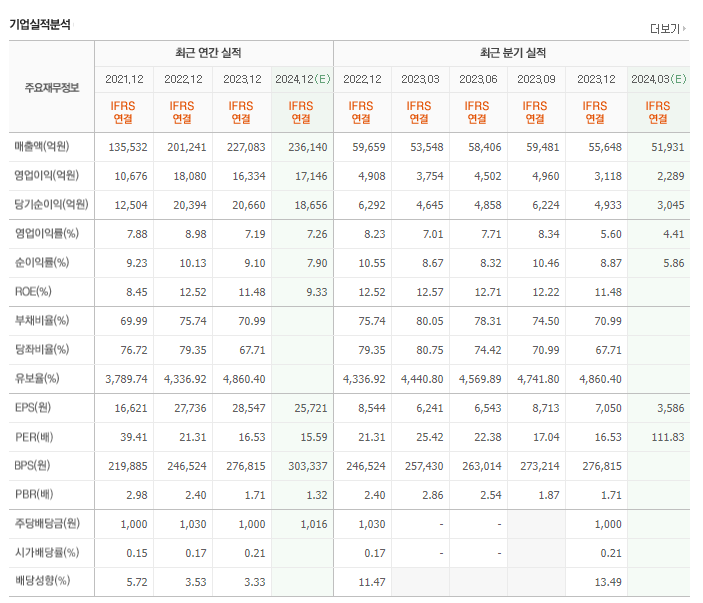 기업실적분석

더보기

| 주요재무정보 | 최근 연간 실적 | | | | 최근 분기 실적 | | | | | |
|---|---|---|---|---|---|---|---|---|---|---|
| | 2021.12 | 2022.12 | 2023.12 | 2024.12(E) | 2022.12 | 2023.03 | 2023.06 | 2023.09 | 2023.12 | 2024.03(E) |
| | IFRS 연결 | IFRS 연결 | IFRS 연결 | IFRS 연결 | IFRS 연결 | IFRS 연결 | IFRS 연결 | IFRS 연결 | IFRS 연결 | IFRS 연결 |
| 매출액(억원) | 135,532 | 201,241 | 227,083 | 236,140 | 59,659 | 53,548 | 58,406 | 59,481 | 55,648 | 51,931 |
| 영업이익(억원) | 10,676 | 18,080 | 16,334 | 17,146 | 4,908 | 3,754 | 4,502 | 4,960 | 3,118 | 2,289 |
| 당기순이익(억원) | 12,504 | 20,394 | 20,660 | 18,656 | 6,292 | 4,645 | 4,858 | 6,224 | 4,933 | 3,045 |
| 영업이익률(%) | 7.88 | 8.98 | 7.19 | 7.26 | 8.23 | 7.01 | 7.71 | 8.34 | 5.60 | 4.41 |
| 순이익률(%) | 9.23 | 10.13 | 9.10 | 7.90 | 10.55 | 8.67 | 8.32 | 10.46 | 8.87 | 5.86 |
| ROE(%) | 8.45 | 12.52 | 11.48 | 9.33 | 12.52 | 12.57 | 12.71 | 12.22 | 11.48 | |
| 부채비율(%) | 69.99 | 75.74 | 70.99 | | 75.74 | 80.05 | 78.31 | 74.50 | 70.99 | |
| 당좌비율(%) | 76.72 | 79.35 | 67.71 | | 79.35 | 80.75 | 74.42 | 70.99 | 67.71 | |
| 유보율(%) | 3,789.74 | 4,336.92 | 4,860.40 | | 4,336.92 | 4,440.80 | 4,569.89 | 4,741.80 | 4,860.40 | |
| EPS(원) | 16,621 | 27,736 | 28,547 | 25,721 | 8,544 | 6,241 | 6,543 | 8,713 | 7,050 | 3,586 |
| PER(배) | 39.41 | 21.31 | 16.53 | 15.59 | 21.31 | 25.42 | 22.38 | 17.04 | 16.53 | 111.83 |
| BPS(원) | 219,885 | 246,524 | 276,815 | 303,337 | 246,524 | 257,430 | 263,014 | 273,214 | 276,815 | |
| PBR(배) | 2.98 | 2.40 | 1.71 | 1.32 | 2.40 | 2.86 | 2.54 | 1.87 | 1.71 | |
| 주당배당금(원) | 1,000 | 1,030 | 1,000 | 1,016 | 1,030 | - | - | | 1,000 | |
| 시가배당률(%) | 0.15 | 0.17 | 0.21 | | 0.17 | - | - | | 0.21 | |
| 배당성향(%) | 5.72 | 3.53 | 3.33 | | 11.47 | | | | 13.49 | |